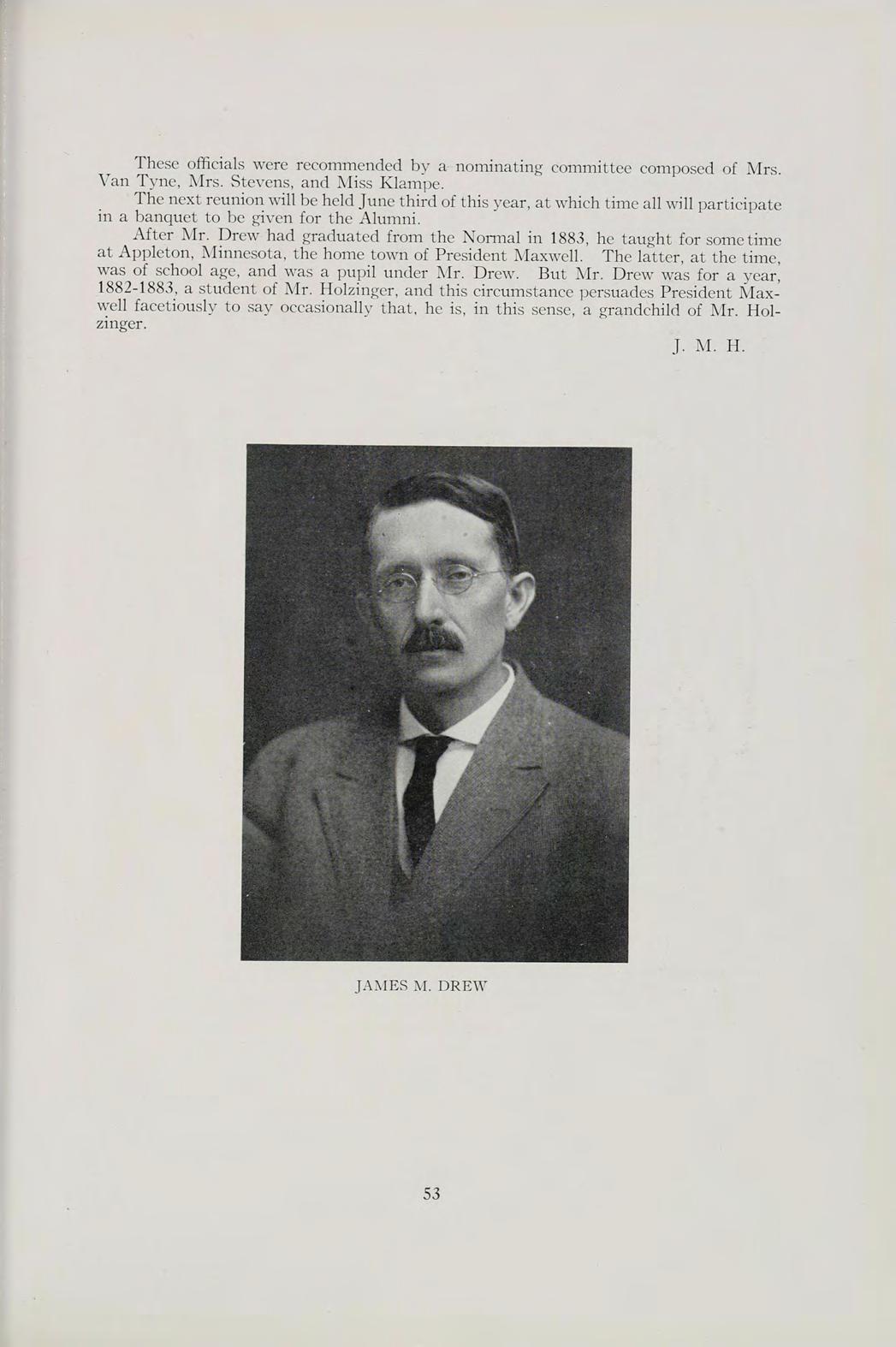 These officials were recommended by a nominating committee composed of Mrs. Van Tyne, Mrs. Stevens, and Miss Klampe.

The next reunion will be held June third of this year, at which time all will participate in a banquet to be given for the Alumni.

After Mr. Drew had graduated from the Normal in 1883, he taught for some time at Appleton, Minnesota, the home town of President Maxwell. The latter, at the time, was of school age, and was a pupil under Mr. Drew. But Mr. Drew was for a year, 1882-1883, a student of Mr. Holzinger, and this circumstance persuades President Maxwell facetiously to say occasionally that, he is, in this sense, a grandchild of Mr. Holzinger.

J. M. H.

JAMES M. DREW

53